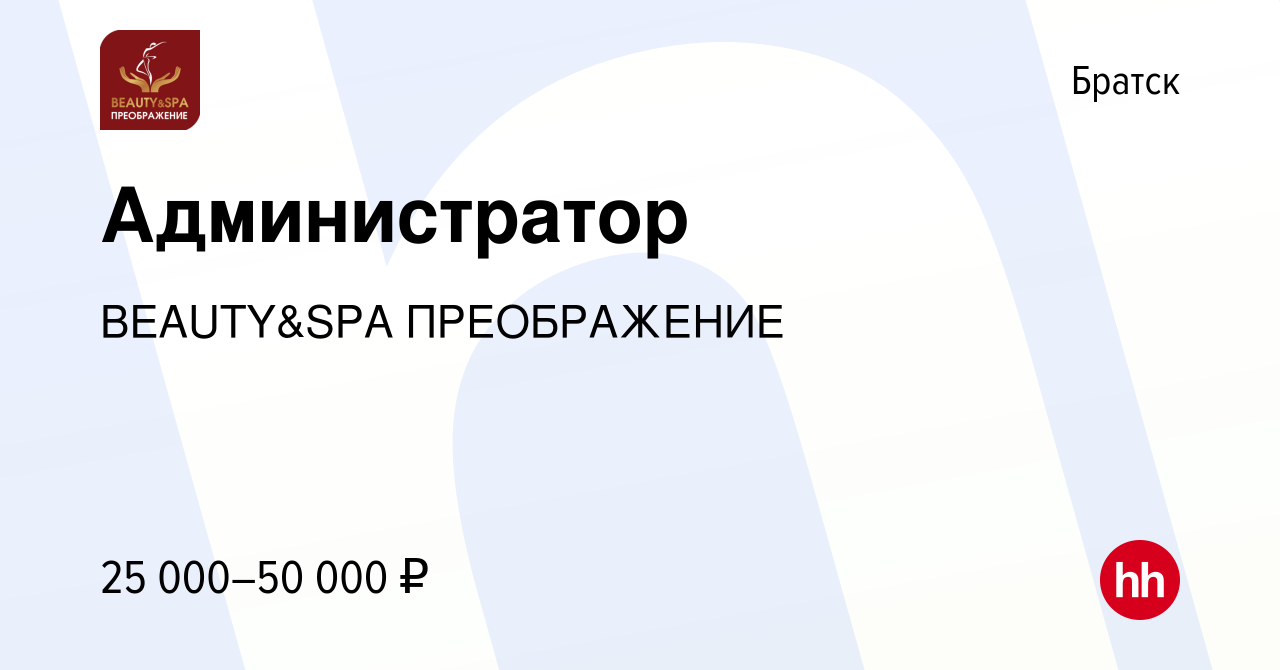 BEAUTY&SPA
ПРЕОБРАЖЕНИЕ

Братск

Администратор

BEAUTY&SPA ПРЕОБРАЖЕНИЕ

25 000–50 000 ₽

hh